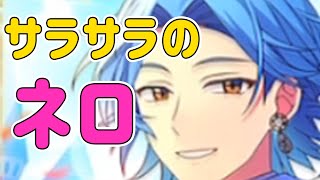 サラサラの

ネロ